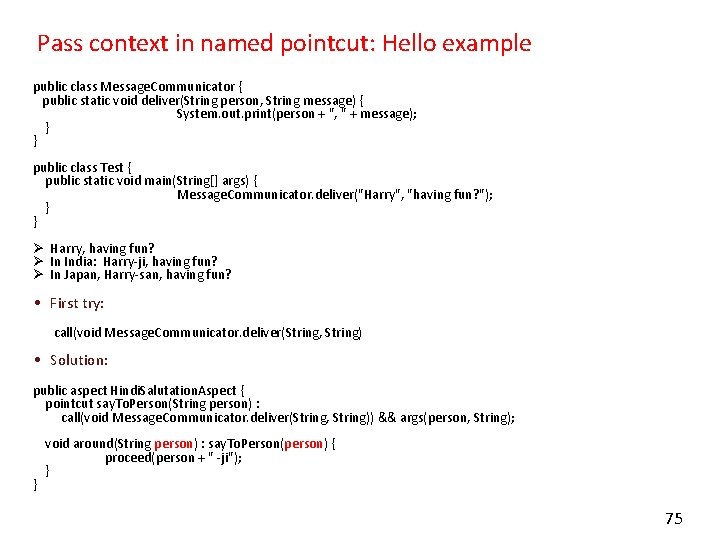 Pass context in named pointcut: Hello example

public class MessageCommunicator {
public static void deliver(String person, String message) {
System.out.print(person + ", " + message);
}
}

public class Test {
public static void main(String[] args) {
MessageCommunicator.deliver("Harry", "having fun?");
}
}

➢ Harry, having fun?
➢ In India: Harry-ji, having fun?
➢ In Japan, Harry-san, having fun?

• First try:

call(void MessageCommunicator.deliver(String, String)

• Solution:

public aspect HindiSalutationAspect {
pointcut sayToPerson(String person) :
call(void MessageCommunicator.deliver(String, String)) && args(person, String);

void around(String person) : sayToPerson(person) {
proceed(person + " -ji");
}
}

75